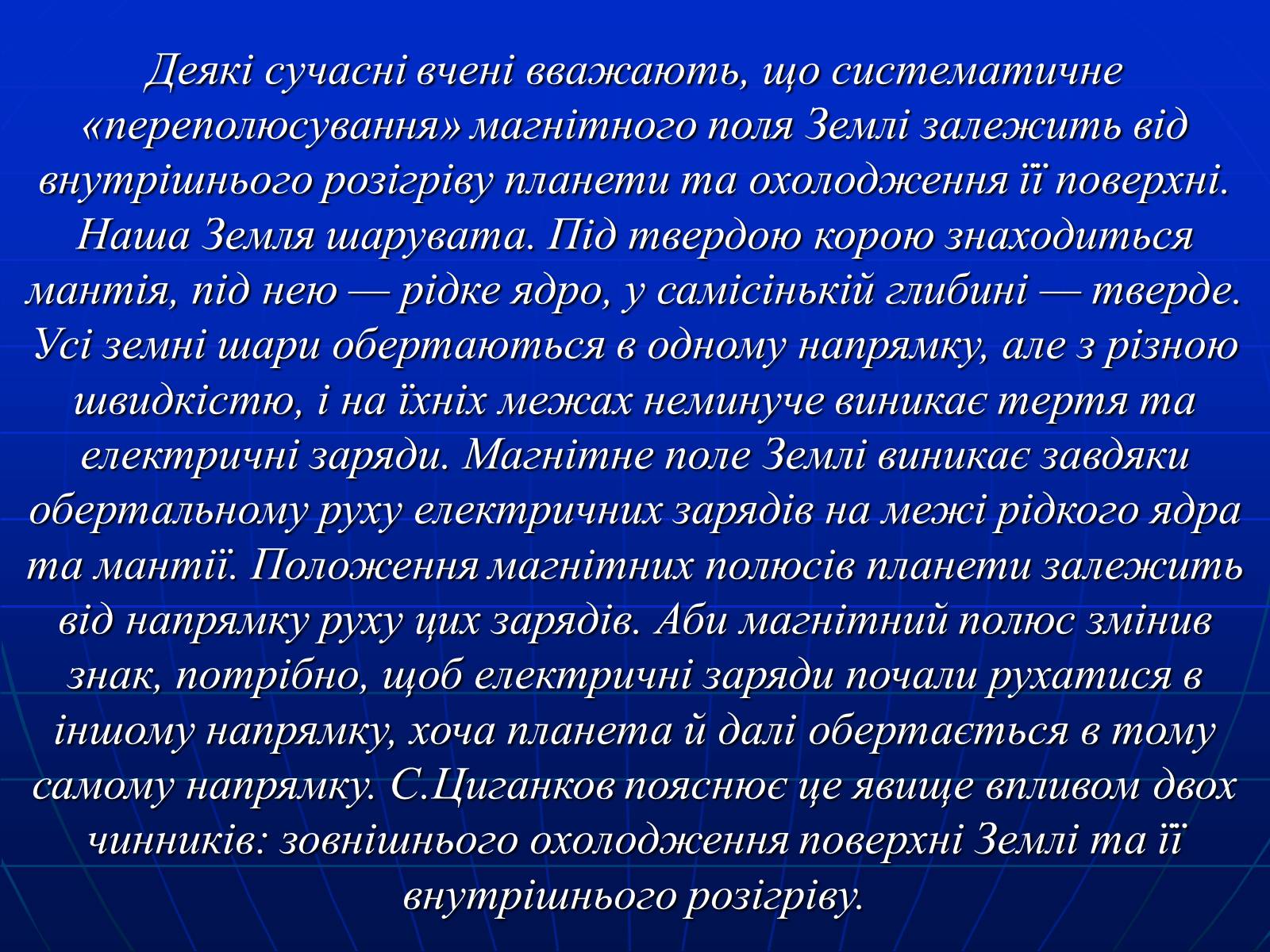 Деякі сучасні вчені вважають, що систематичне «переполюсування» магнітного поля Землі залежить від внутрішнього розігріву планети та охолодження її поверхні. Наша Земля шарувата. Під твердою корою знаходиться мантія, під нею — рідке ядро, у самісінькій глибині — тверде. Усі земні шари обертаються в одному напрямку, але з різною швидкістю, і на їхніх межах неминуче виникає тертя та електричні заряди. Магнітне поле Землі виникає завдяки обертальному руху електричних зарядів на межі рідкого ядра та мантії. Положення магнітних полюсів планети залежить від напрямку руху цих зарядів. Аби магнітний полюс змінив знак, потрібно, щоб електричні заряди почали рухатися в іншому напрямку, хоча планета й далі обертається в тому самому напрямку. С.Циганков пояснює це явище впливом двох чинників: зовнішнього охолодження поверхні Землі та її внутрішнього розігріву.